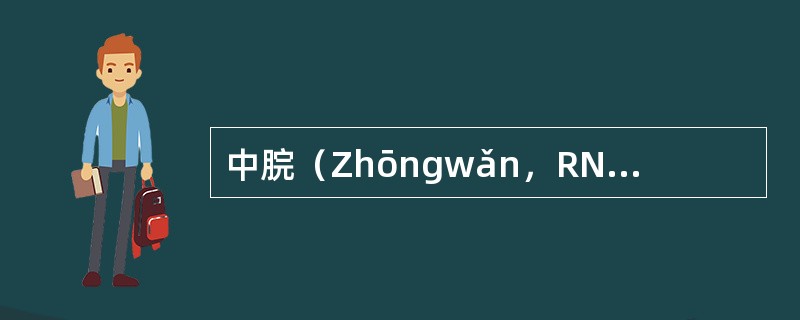 中脘（Zhōngwǎn，RN...